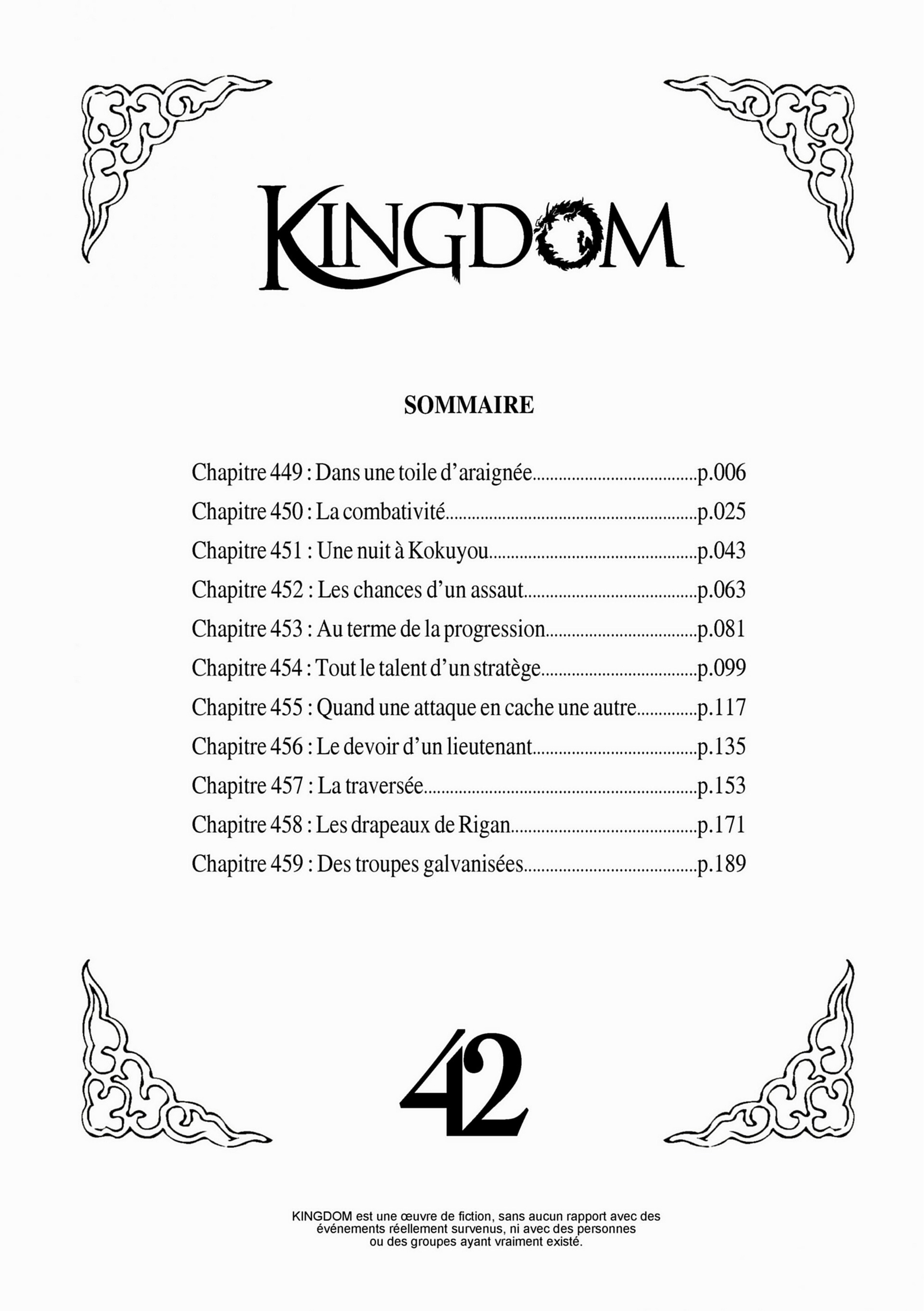 KINGDOM

SOMMAIRE

Chapitre 449 : Dans une toile d'araignée p.006
Chapitre 450 : La combativité p.025
Chapitre 451 : Une nuit à Kokuyou p.043
Chapitre 452 : Les chances d'un assaut p.063
Chapitre 453 : Au terme de la progression p.081
Chapitre 454 : Tout le talent d'un stratège p.099
Chapitre 455 : Quand une attaque en cache une autre p.117
Chapitre 456 : Le devoir d'un lieutenant p.135
Chapitre 457 : La traversée p.153
Chapitre 458 : Les drapeaux de Rigan p.171
Chapitre 459 : Des troupes galvanisées p.189

42

KINGDOM est une œuvre de fiction, sans aucun rapport avec des événements réellement survenus, ni avec des personnes ou des groupes ayant vraiment existé.